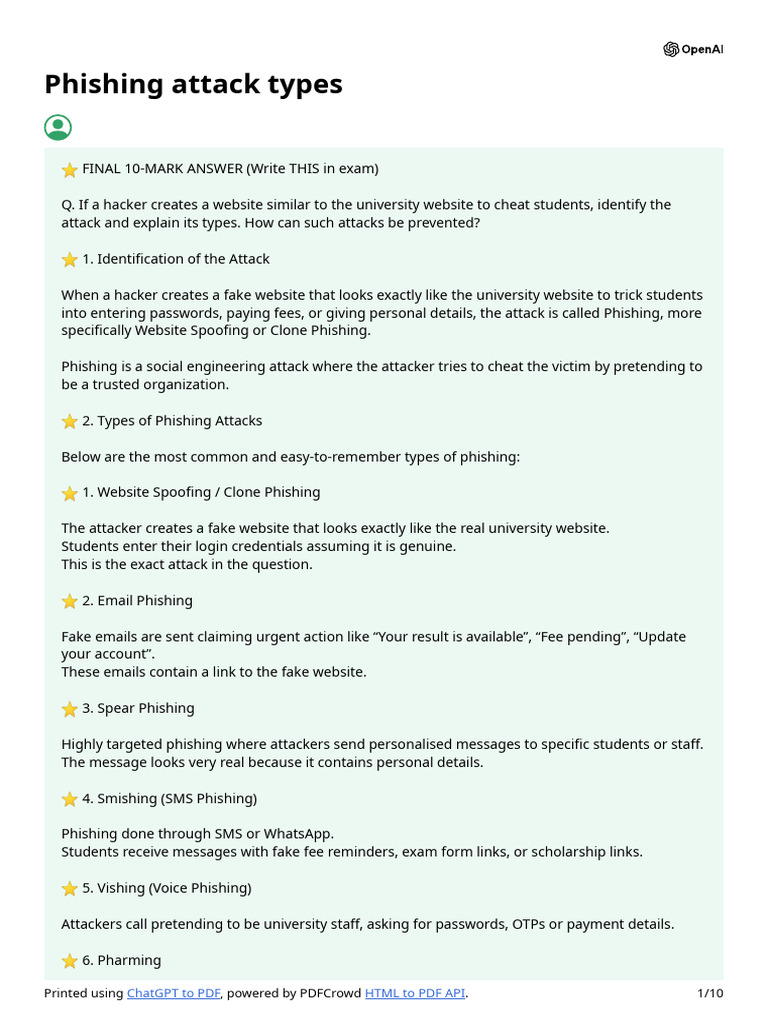 OpenAI

Phishing attack types

⭐ FINAL 10-MARK ANSWER (Write THIS in exam)

Q. If a hacker creates a website similar to the university website to cheat students, identify the attack and explain its types. How can such attacks be prevented?

⭐ 1. Identification of the Attack

When a hacker creates a fake website that looks exactly like the university website to trick students into entering passwords, paying fees, or giving personal details, the attack is called Phishing, more specifically Website Spoofing or Clone Phishing.

Phishing is a social engineering attack where the attacker tries to cheat the victim by pretending to be a trusted organization.

⭐ 2. Types of Phishing Attacks

Below are the most common and easy-to-remember types of phishing:

⭐ 1. Website Spoofing / Clone Phishing

The attacker creates a fake website that looks exactly like the real university website.
Students enter their login credentials assuming it is genuine.
This is the exact attack in the question.

⭐ 2. Email Phishing

Fake emails are sent claiming urgent action like "Your result is available", "Fee pending", "Update your account".
These emails contain a link to the fake website.

⭐ 3. Spear Phishing

Highly targeted phishing where attackers send personalised messages to specific students or staff.
The message looks very real because it contains personal details.

⭐ 4. Smishing (SMS Phishing)

Phishing done through SMS or WhatsApp.
Students receive messages with fake fee reminders, exam form links, or scholarship links.

⭐ 5. Vishing (Voice Phishing)

Attackers call pretending to be university staff, asking for passwords, OTPs or payment details.

⭐ 6. Pharming

Printed using ChatGPT to PDF, powered by PDFCrowd HTML to PDF API. 1/10